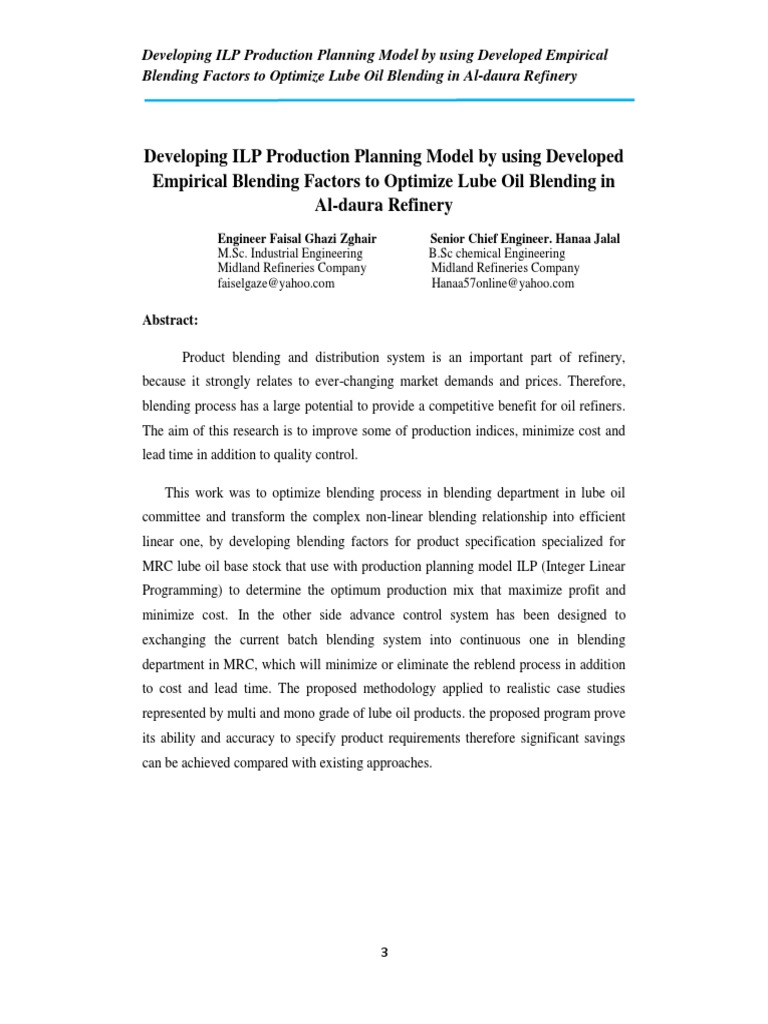 Developing ILP Production Planning Model by using Developed Empirical Blending Factors to Optimize Lube Oil Blending in Al-daura Refinery

Developing ILP Production Planning Model by using Developed Empirical Blending Factors to Optimize Lube Oil Blending in Al-daura Refinery

Engineer Faisal Ghazi Zghair
M.Sc. Industrial Engineering
Midland Refineries Company
faiselgaze@yahoo.com

Senior Chief Engineer. Hanaa Jalal
B.Sc chemical Engineering
Midland Refineries Company
Hanaa57online@yahoo.com

Abstract:

Product blending and distribution system is an important part of refinery, because it strongly relates to ever-changing market demands and prices. Therefore, blending process has a large potential to provide a competitive benefit for oil refiners. The aim of this research is to improve some of production indices, minimize cost and lead time in addition to quality control.

This work was to optimize blending process in blending department in lube oil committee and transform the complex non-linear blending relationship into efficient linear one, by developing blending factors for product specification specialized for MRC lube oil base stock that use with production planning model ILP (Integer Linear Programming) to determine the optimum production mix that maximize profit and minimize cost. In the other side advance control system has been designed to exchanging the current batch blending system into continuous one in blending department in MRC, which will minimize or eliminate the reblend process in addition to cost and lead time. The proposed methodology applied to realistic case studies represented by multi and mono grade of lube oil products. the proposed program prove its ability and accuracy to specify product requirements therefore significant savings can be achieved compared with existing approaches.

3